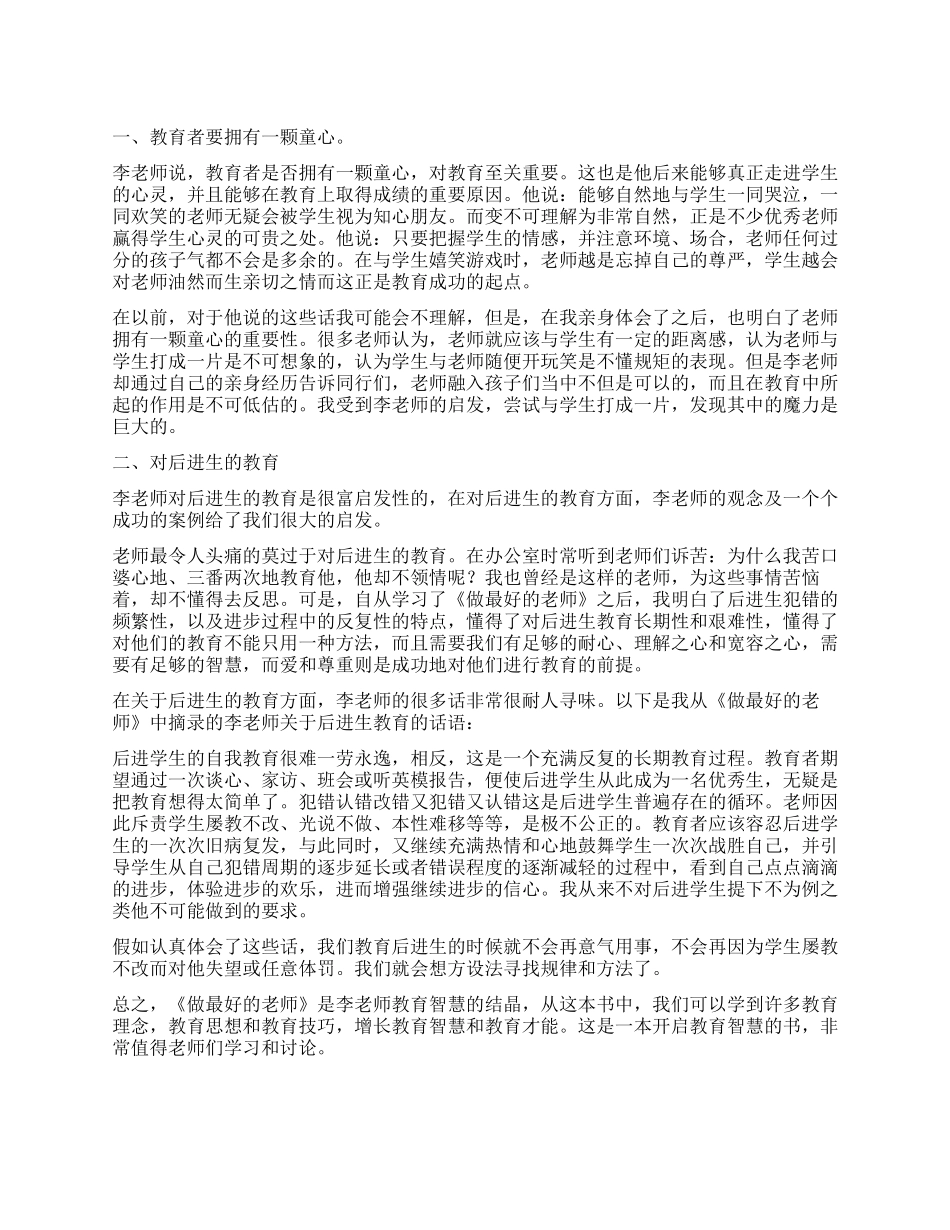 一、教育者要拥有一颗童心。

李老师说，教育者是否拥有一颗童心，对教育至关重要。这也是他后来能够真正走进学生的心灵，并且能够在教育上取得成绩的重要原因。他说：能够自然地与学生一同哭泣，一同欢笑的老师无疑会被学生视为知心朋友。而变不可理解为非常自然，正是不少优秀老师赢得学生心灵的可贵之处。他说：只要把握学生的情感，并注意环境、场合，老师任何过分的孩子气都不会是多余的。在与学生嬉笑游戏时，老师越是忘掉自己的尊严，学生越会对老师油然而生亲切之情而这正是教育成功的起点。

在以前，对于他说的这些话我可能会不理解，但是，在我亲身体会了之后，也明白了老师拥有一颗童心的重要性。很多老师认为，老师就应该与学生有一定的距离感，认为老师与学生打成一片是不可想象的，认为学生与老师随便开玩笑是不懂规矩的表现。但是李老师却通过自己的亲身经历告诉同行们，老师融入孩子们当中不但是可以的，而且在教育中所起的作用是不可低估的。我受到李老师的启发，尝试与学生打成一片，发现其中的魔力是巨大的。

二、对后进生的教育

李老师对后进生的教育是很富启发性的，在对后进生的教育方面，李老师的观念及一个个成功的案例给了我们很大的启发。

老师最令人头痛的莫过于对后进生的教育。在办公室时常听到老师们诉苦：为什么我苦口婆心地、三番两次地教育他，他却不领情呢？我也曾经是这样的老师，为这些事情苦恼着，却不懂得去反思。可是，自从学习了《做最好的老师》之后，我明白了后进生犯错的频繁性，以及进步过程中的反复性的特点，懂得了对后进生教育长期性和艰难性，懂得了对他们的教育不能只用一种方法，而且需要我们有足够的耐心、理解之心和宽容之心，需要有足够的智慧，而爱和尊重则是成功地对他们进行教育的前提。

在关于后进生的教育方面，李老师的很多话非常很耐人寻味。以下是我从《做最好的老师》中摘录的李老师关于后进生教育的话语：

后进学生的自我教育很难一劳永逸，相反，这是一个充满反复的长期教育过程。教育者期望通过一次谈心、家访、班会或听英模报告，便使后进学生从此成为一名优秀生，无疑是把教育想得太简单了。犯错认错改错又犯错又认错这是后进学生普遍存在的循环。老师因此斥责学生屡教不改、光说不做、本性难移等等，是极不公正的。教育者应该容忍后进学生的一次次旧病复发，与此同时，又继续充满热情和心地鼓舞学生一次次战胜自己，并引导学生从自己犯错周期的逐步延长或者错误程度的逐渐减轻的过程中，看到自己点点滴滴的进步，体验进步的欢乐，进而增强继续进步的信心。我从来不对后进学生提下不为例之类他不可能做到的要求。

假如认真体会了这些话，我们教育后进生的时候就不会再意气用事，不会再因为学生屡教不改而对他失望或任意体罚。我们就会想方设法寻找规律和方法了。

总之，《做最好的老师》是李老师教育智慧的结晶，从这本书中，我们可以学到许多教育理念，教育思想和教育技巧，增长教育智慧和教育才能。这是一本开启教育智慧的书，非常值得老师们学习和讨论。